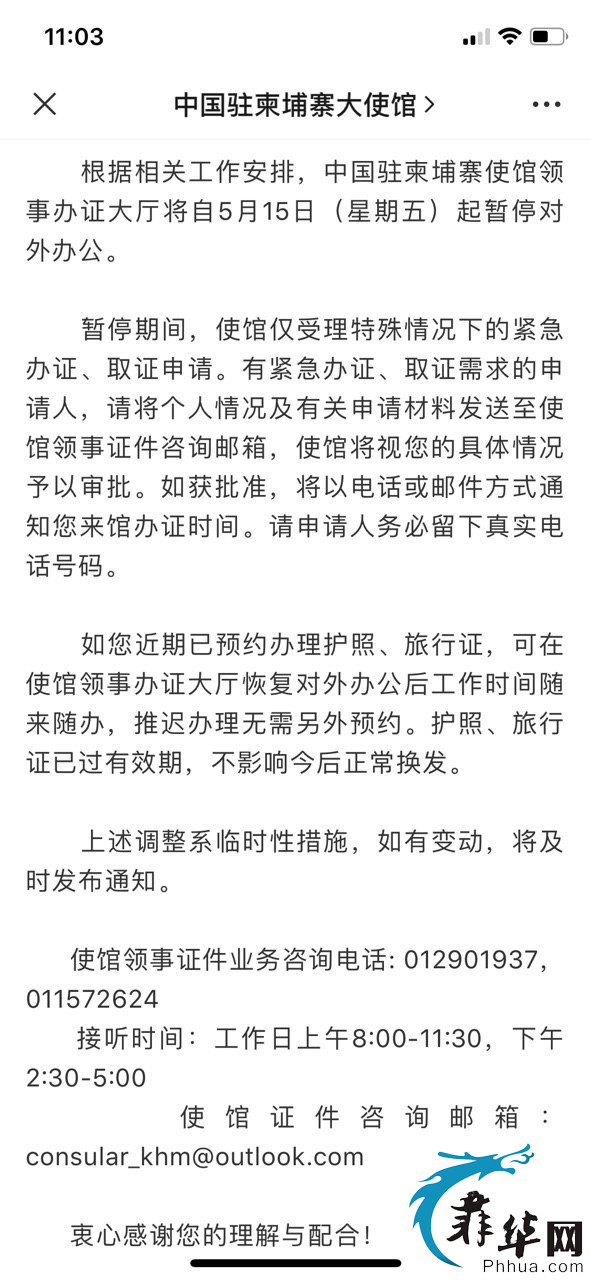 11:03

中国驻柬埔寨大使馆 >

根据相关工作安排，中国驻柬埔寨使馆领事办证大厅将自5月15日（星期五）起暂停对外办公。

暂停期间，使馆仅受理特殊情况下的紧急办证、取证申请。有紧急办证、取证需求的申请人，请将个人情况及有关申请材料发送至使馆领事证件咨询邮箱，使馆将视您的具体情况予以审批。如获批准，将以电话或邮件方式通知您来馆办证时间。请申请人务必留下真实电话号码。

如您近期已预约办理护照、旅行证，可在使馆领事办证大厅恢复对外办公后工作时间随来随办，推迟办理无需另外预约。护照、旅行证已过有效期，不影响今后正常换发。

上述调整系临时性措施，如有变动，将及时发布通知。

使馆领事证件业务咨询电话: 012901937，011572624
接听时间：工作日上午8:00-11:30，下午2:30-5:00
使馆证件咨询邮箱：consular_khm@outlook.com

衷心感谢您的理解与配合！

菲华网
Phhua.com